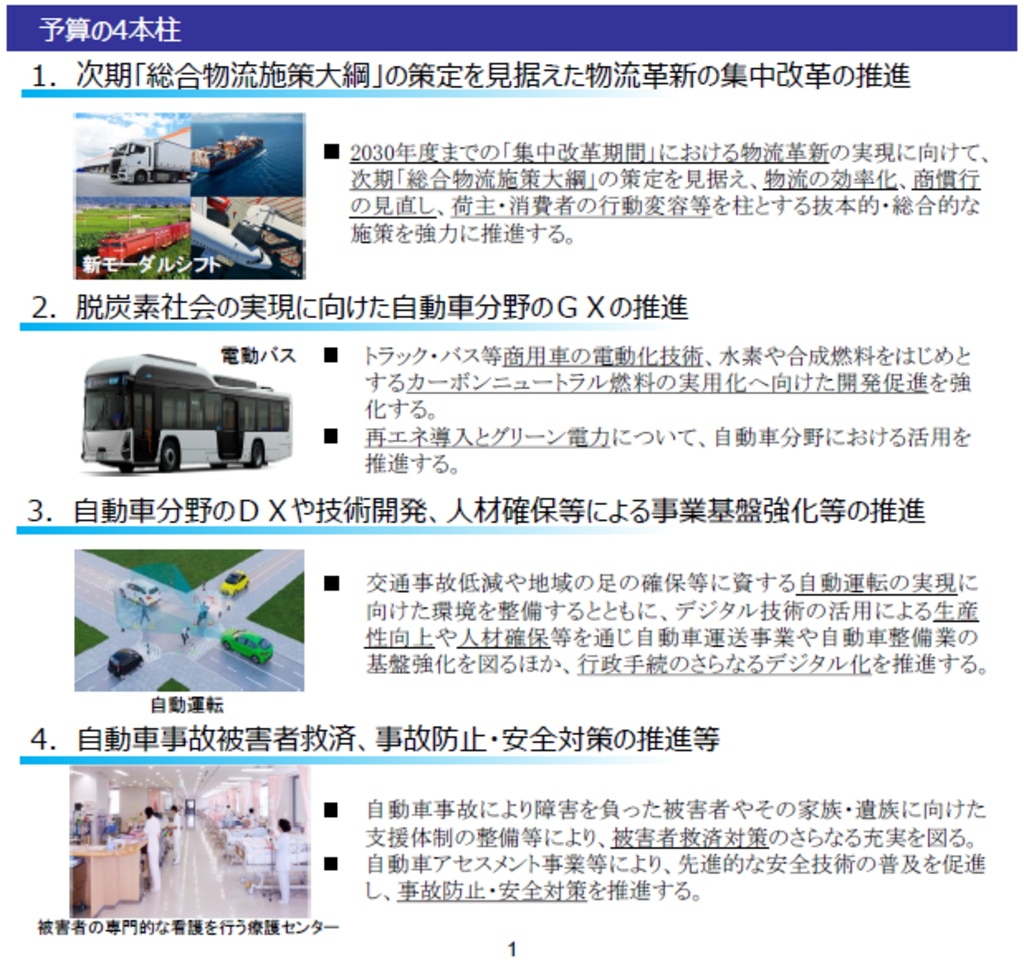 予算の4本柱

1. 次期「総合物流施策大綱」の策定を見据えた物流革新の集中改革の推進

新モーダルシフト

■ 2030年度までの「集中改革期間」における物流革新の実現に向けて、次期「総合物流施策大綱」の策定を見据え、物流の効率化、商慣行の見直し、荷主・消費者の行動変容等を柱とする抜本的・総合的な施策を強力に推進する。

2. 脱炭素社会の実現に向けた自動車分野のＧＸの推進

電動バス

■ トラック・バス等商用車の電動化技術、水素や合成燃料をはじめとするカーボンニュートラル燃料の実用化へ向けた開発促進を強化する。

■ 再エネ導入とグリーン電力について、自動車分野における活用を推進する。

3. 自動車分野のＤＸや技術開発、人材確保等による事業基盤強化等の推進

自動運転

■ 交通事故低減や地域の足の確保等に資する自動運転の実現に向けた環境を整備するとともに、デジタル技術の活用による生産性向上や人材確保等を通じ自動車運送事業や自動車整備業の基盤強化を図るほか、行政手続のさらなるデジタル化を推進する。

4. 自動車事故被害者救済、事故防止・安全対策の推進等

被害者の専門的な看護を行う療護センター

■ 自動車事故により障害を負った被害者やその家族・遺族に向けた支援体制の整備等により、被害者救済対策のさらなる充実を図る。

■ 自動車アセスメント事業等により、先進的な安全技術の普及を促進し、事故防止・安全対策を推進する。

1